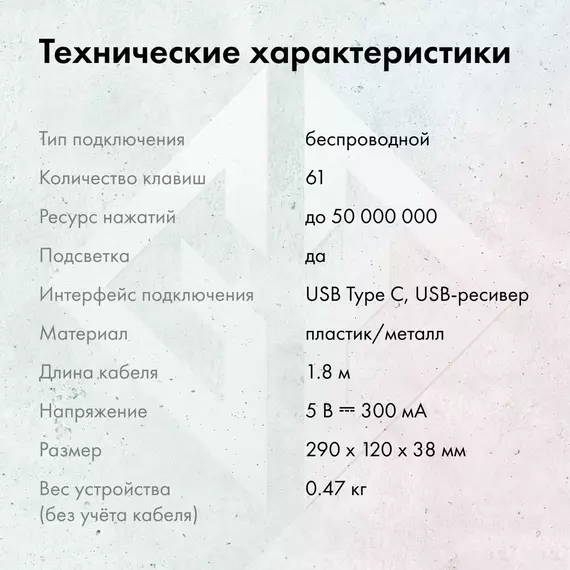 Технические характеристики

| | |
|---|---|
| Тип подключения | беспроводной |
| Количество клавиш | 61 |
| Ресурс нажатий | до 50 000 000 |
| Подсветка | да |
| Интерфейс подключения | USB Type C, USB-ресивер |
| Материал | пластик/металл |
| Длина кабеля | 1.8 м |
| Напряжение | 5 В ⎓ 300 мА |
| Размер | 290 x 120 x 38 мм |
| Вес устройства (без учёта кабеля) | 0.47 кг |